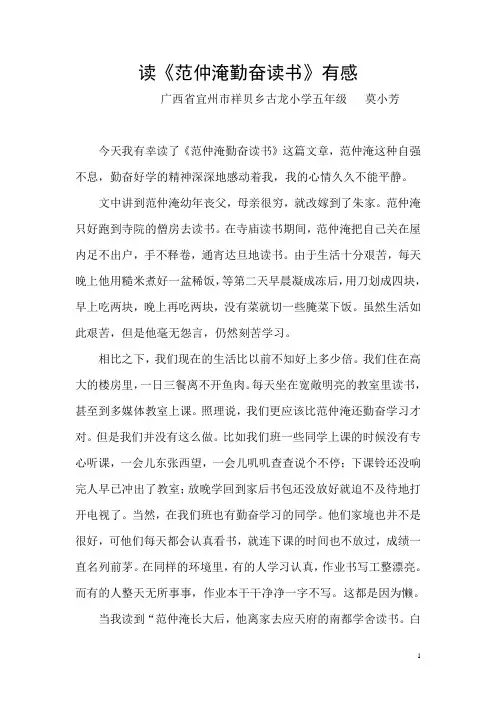 读《范仲淹勤奋读书》有感

广西省宜州市祥贝乡古龙小学五年级　莫小芳

今天我有幸读了《范仲淹勤奋读书》这篇文章，范仲淹这种自强不息，勤奋好学的精神深深地感动着我，我的心情久久不能平静。

文中讲到范仲淹幼年丧父，母亲很穷，就改嫁到了朱家。范仲淹只好跑到寺院的僧房去读书。在寺庙读书期间，范仲淹把自己关在屋内足不出户，手不释卷，通宵达旦地读书。由于生活十分艰苦，每天晚上他用糙米煮好一盆稀饭，等第二天早晨凝成冻后，用刀划成四块，早上吃两块，晚上再吃两块，没有菜就切一些腌菜下饭。虽然生活如此艰苦，但是他毫无怨言，仍然刻苦学习。

相比之下，我们现在的生活比以前不知好上多少倍。我们住在高大的楼房里，一日三餐离不开鱼肉。每天坐在宽敞明亮的教室里读书，甚至到多媒体教室上课。照理说，我们更应该比范仲淹还勤奋学习才对。但是我们并没有这么做。比如我们班一些同学上课的时候没有专心听课，一会儿东张西望，一会儿叽叽查查说个不停；下课铃还没响完人早已冲出了教室；放晚学回到家后书包还没放好就迫不及待地打开电视了。当然，在我们班也有勤奋学习的同学。他们家境也并不是很好，可他们每天都会认真看书，就连下课的时间也不放过，成绩一直名列前茅。在同样的环境里，有的人学习认真，作业书写工整漂亮。而有的人整天无所事事，作业本干干净净一字不写。这都是因为懒。

当我读到“范仲淹长大后，他离家去应天府的南都学舍读书。白

1